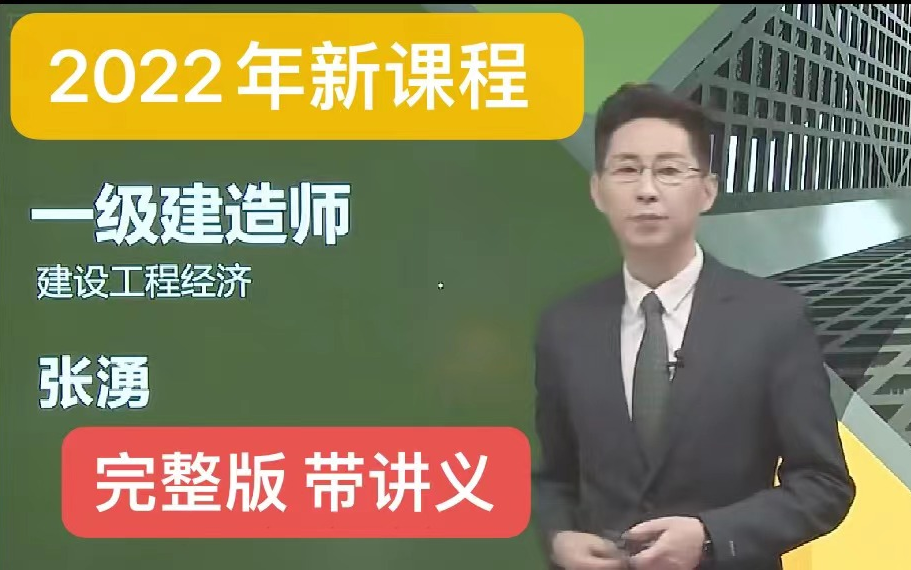 2022年新课程

一级建造师

建设工程经济

张湧

完整版 带讲义